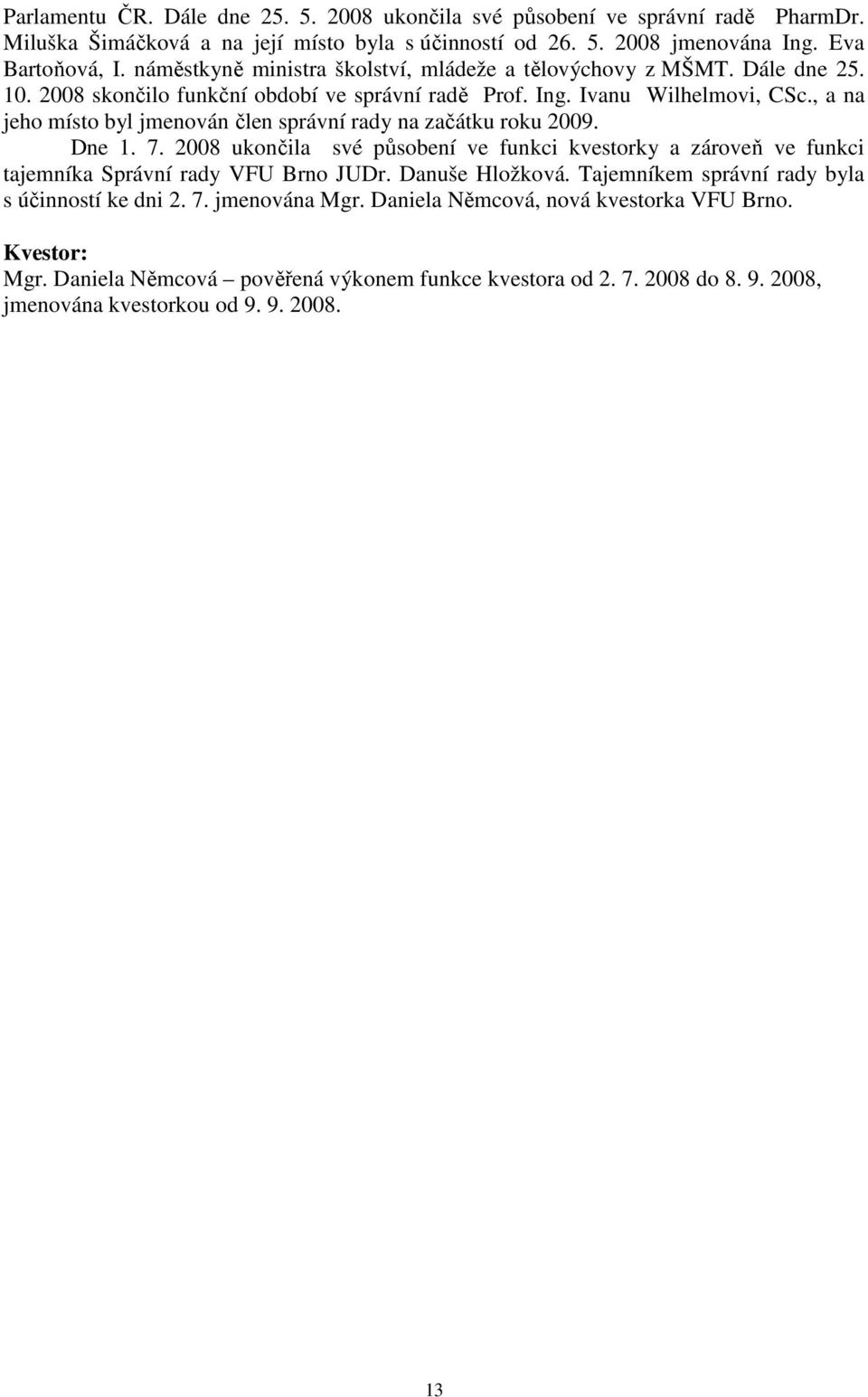 Parlamentu ČR. Dále dne 25. 5. 2008 ukončila své působení ve správní radě PharmDr. Miluška Šimáčková a na její místo byla s účinností od 26. 5. 2008 jmenována Ing. Eva Bartoňová, I. náměstkyně ministra školství, mládeže a tělovýchovy z MŠMT. Dále dne 25. 10. 2008 skončilo funkční období ve správní radě Prof. Ing. Ivanu Wilhelmovi, CSc., a na jeho místo byl jmenován člen správní rady na začátku roku 2009.

Dne 1. 7. 2008 ukončila své působení ve funkci kvestorky a zároveň ve funkci tajemníka Správní rady VFU Brno JUDr. Danuše Hložková. Tajemníkem správní rady byla s účinností ke dni 2. 7. jmenována Mgr. Daniela Němcová, nová kvestorka VFU Brno.

Kvestor:
Mgr. Daniela Němcová – pověřená výkonem funkce kvestora od 2. 7. 2008 do 8. 9. 2008, jmenována kvestorkou od 9. 9. 2008.

13